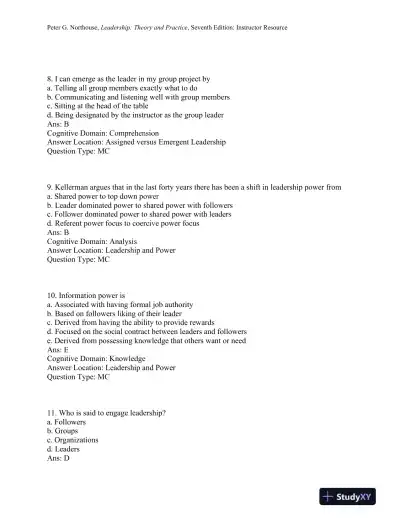 Peter G. Northouse, Leadership: Theory and Practice, Seventh Edition: Instructor Resource

8. I can emerge as the leader in my group project by
a. Telling all group members exactly what to do
b. Communicating and listening well with group members
c. Sitting at the head of the table
d. Being designated by the instructor as the group leader
Ans: B
Cognitive Domain: Comprehension
Answer Location: Assigned versus Emergent Leadership
Question Type: MC

9. Kellerman argues that in the last forty years there has been a shift in leadership power from
a. Shared power to top down power
b. Leader dominated power to shared power with followers
c. Follower dominated power to shared power with leaders
d. Referent power focus to coercive power focus
Ans: B
Cognitive Domain: Analysis
Answer Location: Leadership and Power
Question Type: MC

10. Information power is
a. Associated with having formal job authority
b. Based on followers liking of their leader
c. Derived from having the ability to provide rewards
d. Focused on the social contract between leaders and followers
e. Derived from possessing knowledge that others want or need
Ans: E
Cognitive Domain: Knowledge
Answer Location: Leadership and Power
Question Type: MC

11. Who is said to engage leadership?
a. Followers
b. Groups
c. Organizations
d. Leaders
Ans: D

StudyXY